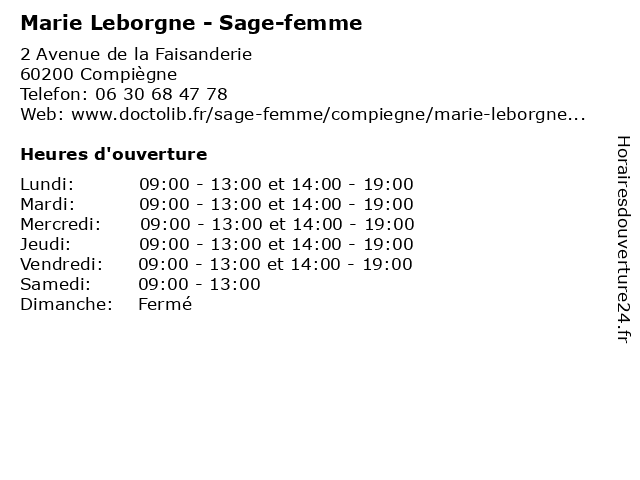 Marie Leborgne - Sage-femme

2 Avenue de la Faisanderie
60200 Compiègne
Telefon: 06 30 68 47 78
Web: www.doctolib.fr/sage-femme/compiegne/marie-leborgne...

Heures d'ouverture

| | |
|---|---|
| Lundi: | 09:00 - 13:00 et 14:00 - 19:00 |
| Mardi: | 09:00 - 13:00 et 14:00 - 19:00 |
| Mercredi: | 09:00 - 13:00 et 14:00 - 19:00 |
| Jeudi: | 09:00 - 13:00 et 14:00 - 19:00 |
| Vendredi: | 09:00 - 13:00 et 14:00 - 19:00 |
| Samedi: | 09:00 - 13:00 |
| Dimanche: | Fermé |

Horairesdouverture24.fr